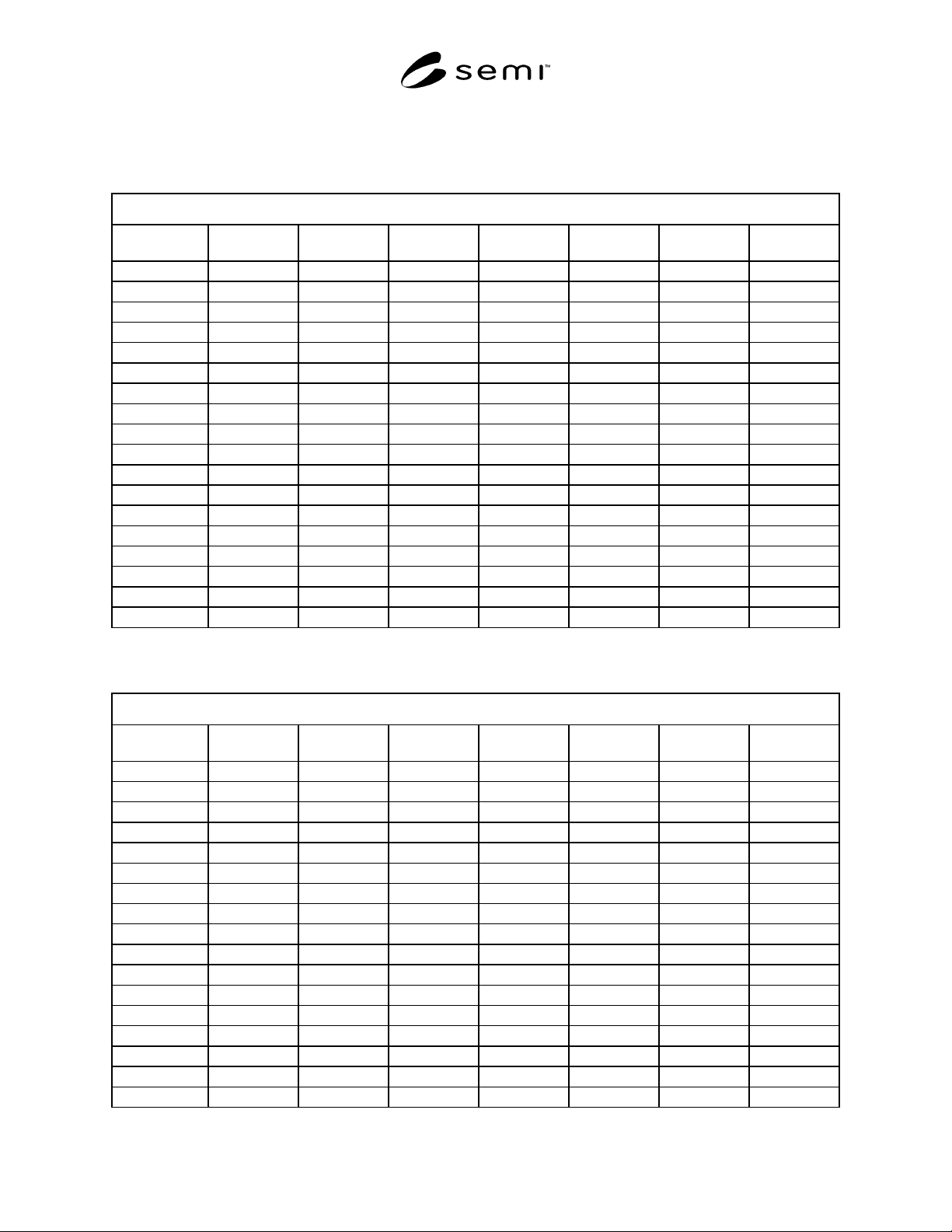 semi™